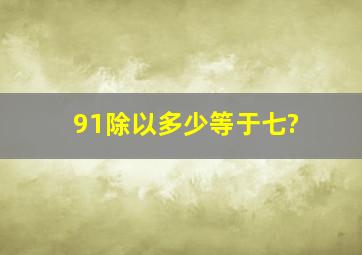 91除以多少等于七?